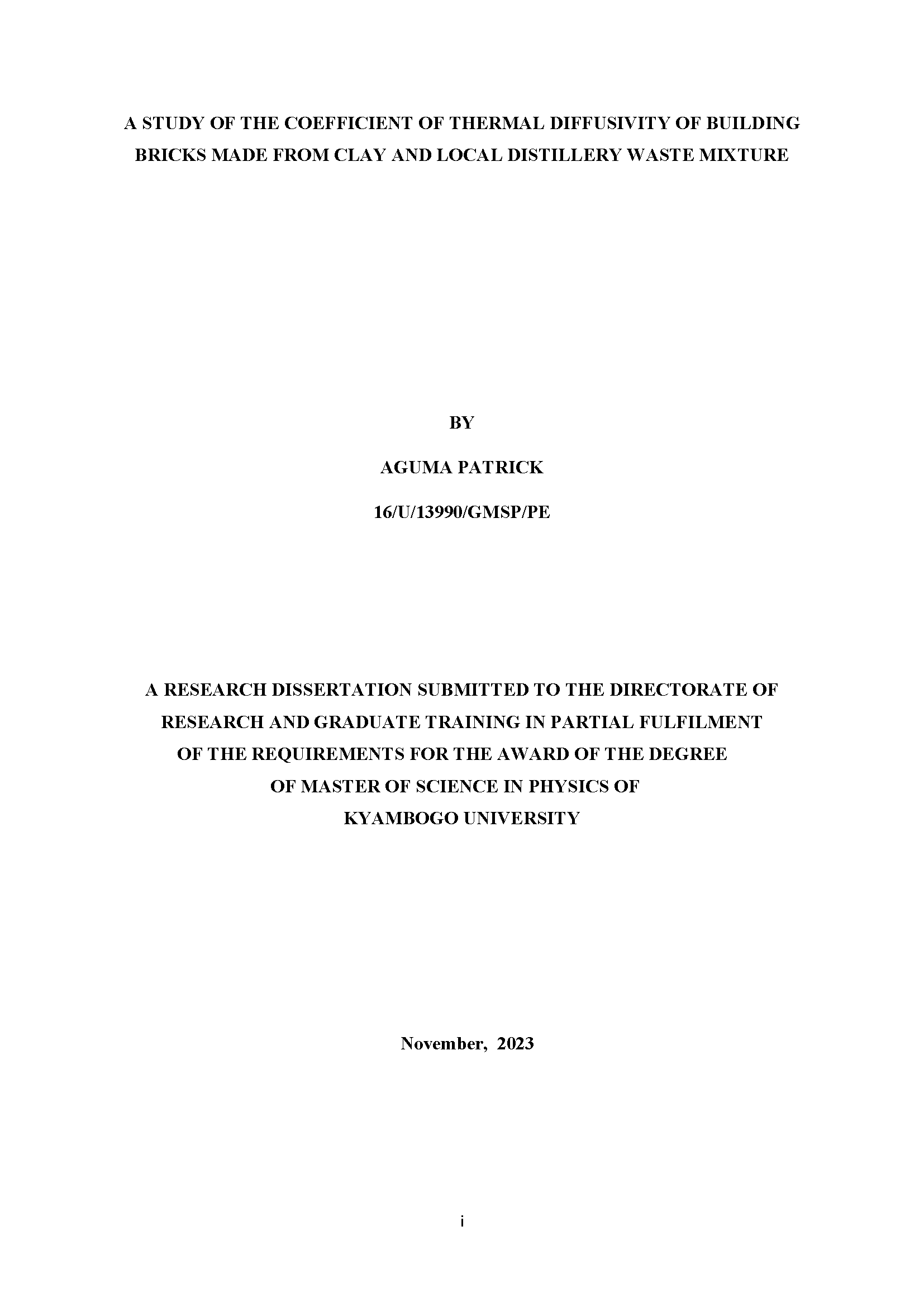 A STUDY OF THE COEFFICIENT OF THERMAL DIFFUSIVITY OF BUILDING BRICKS MADE FROM CLAY AND LOCAL DISTILLERY WASTE MIXTURE

BY

AGUMA PATRICK

16/U/13990/GMSP/PE

A RESEARCH DISSERTATION SUBMITTED TO THE DIRECTORATE OF RESEARCH AND GRADUATE TRAINING IN PARTIAL FULFILMENT OF THE REQUIREMENTS FOR THE AWARD OF THE DEGREE OF MASTER OF SCIENCE IN PHYSICS OF KYAMBOGO UNIVERSITY

November, 2023

i